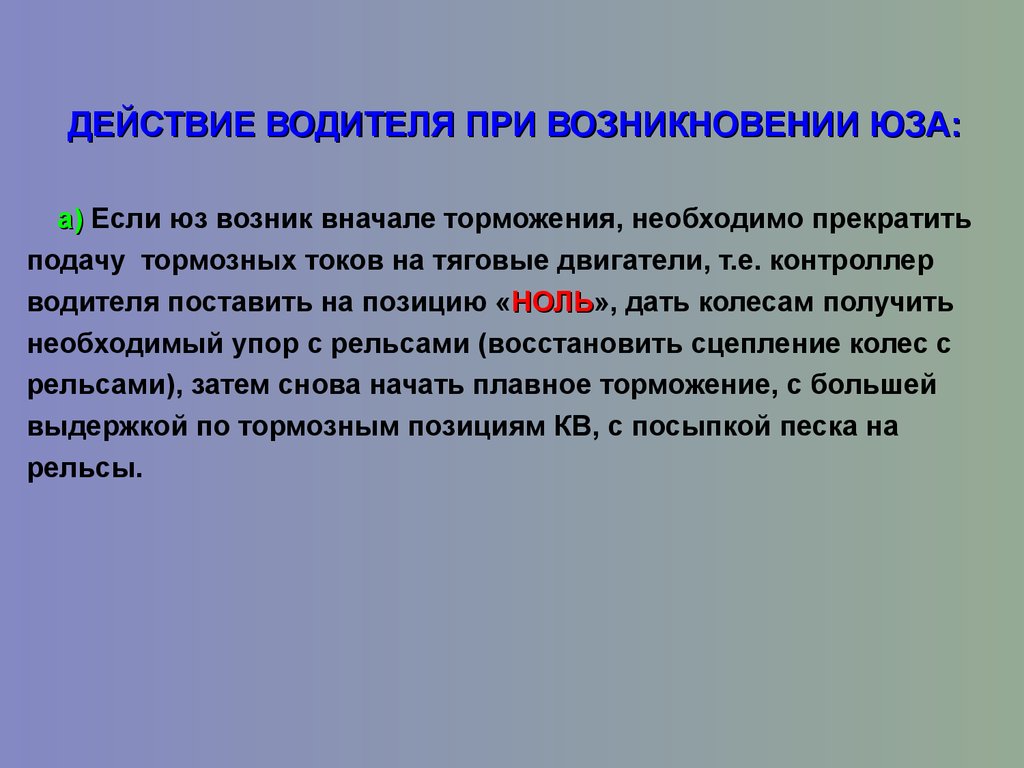 ДЕЙСТВИЕ ВОДИТЕЛЯ ПРИ ВОЗНИКНОВЕНИИ ЮЗА:

а) Если юз возник вначале торможения, необходимо прекратить подачу тормозных токов на тяговые двигатели, т.е. контроллер водителя поставить на позицию «НОЛЬ», дать колесам получить необходимый упор с рельсами (восстановить сцепление колес с рельсами), затем снова начать плавное торможение, с большей выдержкой по тормозным позициям КВ, с посыпкой песка на рельсы.